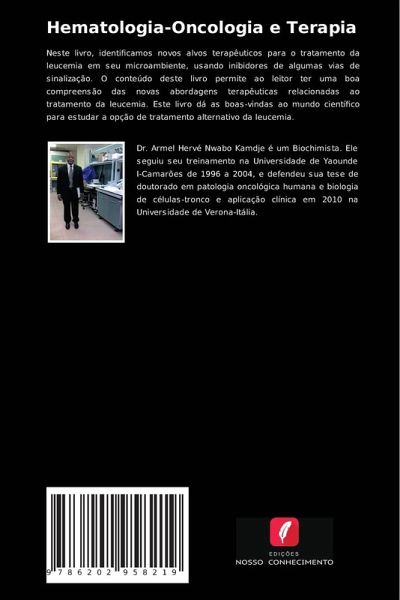 Hematologia-Oncologia e Terapia

Neste livro, identificamos novos alvos terapêuticos para o tratamento da leucemia em seu microambiente, usando inibidores de algumas vias de sinalização. O conteúdo deste livro permite ao leitor ter uma boa compreensão das novas abordagens terapêuticas relacionadas ao tratamento da leucemia. Este livro dá as boas-vindas ao mundo científico para estudar a opção de tratamento alternativo da leucemia.

Dr. Armel Hervé Nwabo Kamdje é um Biochimista. Ele seguiu seu treinamento na Universidade de Yaounde I-Camarões de 1996 a 2004, e defendeu sua tese de doutorado em patologia oncológica humana e biologia de células-tronco e aplicação clínica em 2010 na Universidade de Verona-Itália.

9 786202 958219

EDIÇÕES
NOSSO CONHECIMENTO